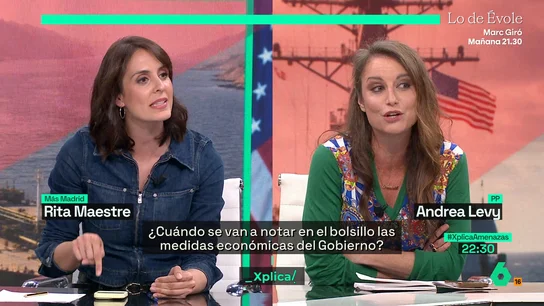 Lo de Évole
Marc Giró
Mañana 21.30

Más Madrid
Rita Maestre

PP
Andrea Levy

¿Cuándo se van a notar en el bolsillo las medidas económicas del Gobierno?

#XplicaAmenazas
22:30

_Xplica/

6
16